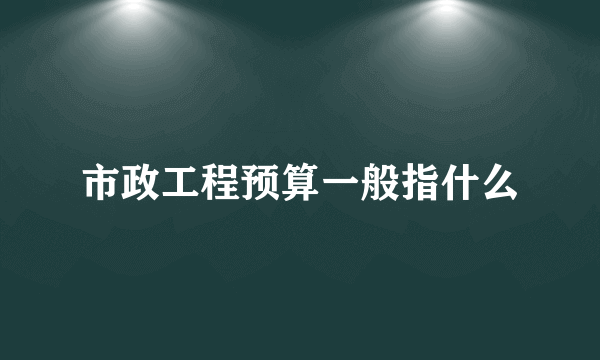 市政工程预算一般指什么